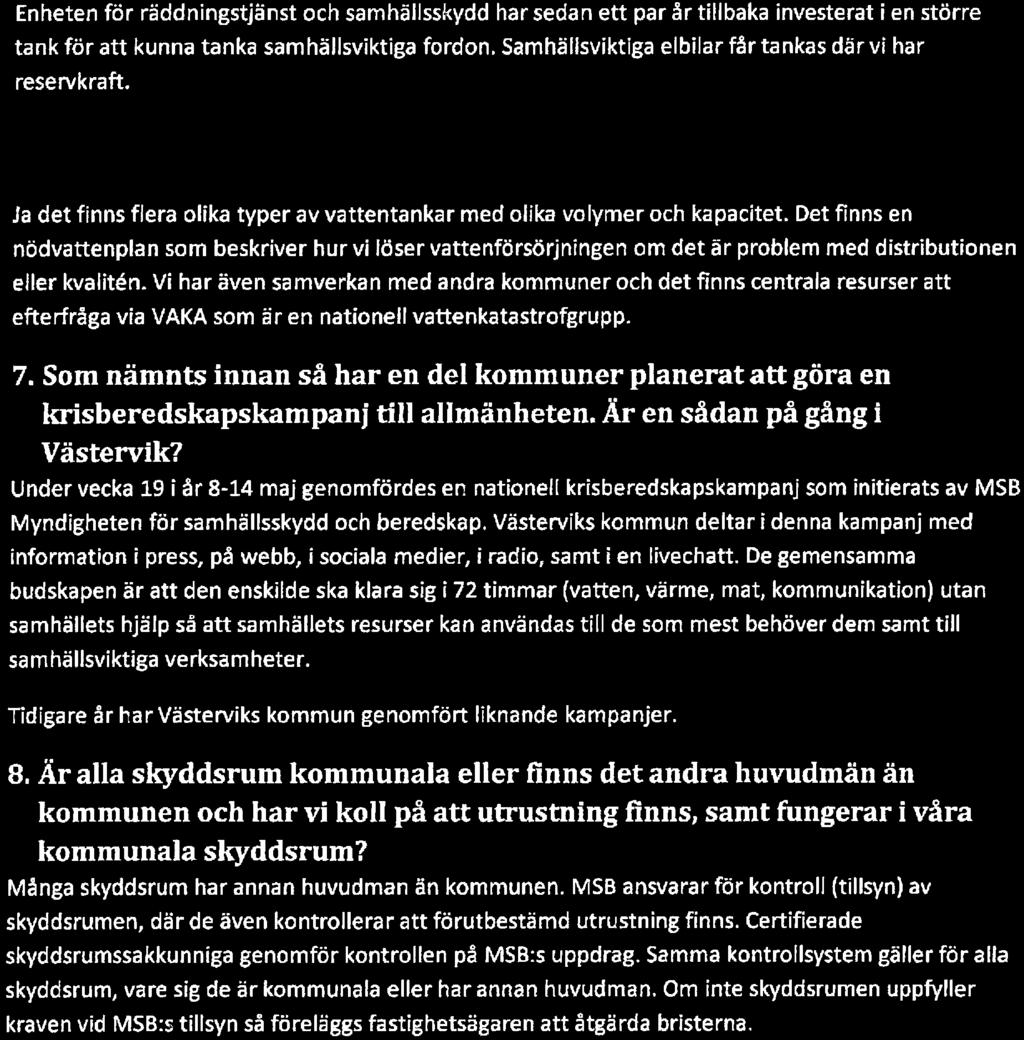 Enheten för räddningstjänst och samhällsskydd har sedan ett par år tillbaka investerat i en större tank för att kunna tanka samhällsviktiga fordon. Samhällsviktiga elbilar får tankas där vi har reservkraft.

Ja det finns flera olika typer av vattentankar med olika volymer och kapacitet. Det finns en nödvattenplan som beskriver hur vi löser vattenförsörjningen om det är problem med distributionen eller kvalitén. Vi har även samverkan med andra kommuner och det finns centrala resurser att efterfråga via VAKA som är en nationell vattenkatastrofgrupp.

7. Som nämnts innan så har en del kommuner planerat att göra en krisberedskapskampanj till allmänheten. Är en sådan på gång i Västervik?

Under vecka 19 i år 8-14 maj genomfördes en nationell krisberedskapskampanj som initierats av MSB Myndigheten för samhällsskydd och beredskap. Västerviks kommun deltar i denna kampanj med information i press, på webb, i sociala medier, i radio, samt i en livechatt. De gemensamma budskapen är att den enskilde ska klara sig i 72 timmar (vatten, värme, mat, kommunikation) utan samhällets hjälp så att samhällets resurser kan användas till de som mest behöver dem samt till samhällsviktiga verksamheter.

Tidigare år har Västerviks kommun genomfört liknande kampanjer.

8. Är alla skyddsrum kommunala eller finns det andra huvudmän än kommunen och har vi koll på att utrustning finns, samt fungerar i våra kommunala skyddsrum?

Många skyddsrum har annan huvudman än kommunen. MSB ansvarar för kontroll (tillsyn) av skyddsrumen, där de även kontrollerar att förutbestämd utrustning finns. Certifierade skyddsrumssakkunniga genomför kontrollen på MSB:s uppdrag. Samma kontrollsystem gäller för alla skyddsrum, vare sig de är kommunala eller har annan huvudman. Om inte skyddsrumen uppfyller kraven vid MSB:s tillsyn så föreläggs fastighetsägaren att åtgärda bristerna.